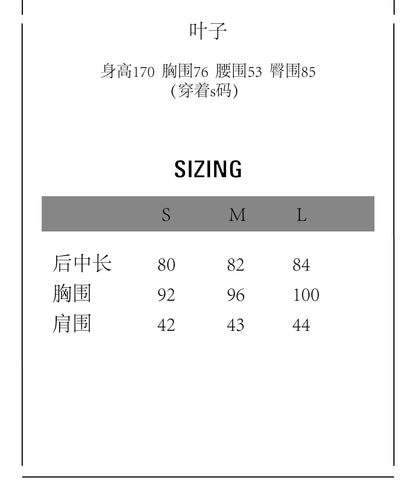 叶子

身高170 胸围76 腰围53 臀围85
(穿着s码)

SIZING

| | S | M | L |
|---|---|---|---|
| 后中长 | 80 | 82 | 84 |
| 胸围 | 92 | 96 | 100 |
| 肩围 | 42 | 43 | 44 |